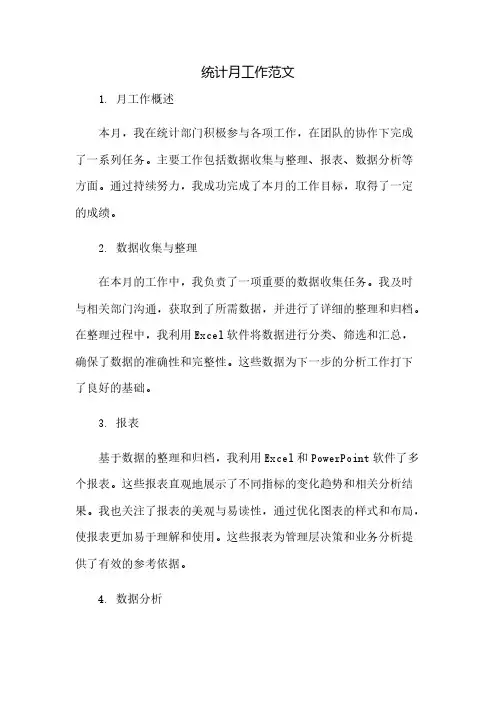 统计月工作范文

1. 月工作概述

本月，我在统计部门积极参与各项工作，在团队的协作下完成了一系列任务。主要工作包括数据收集与整理、报表、数据分析等方面。通过持续努力，我成功完成了本月的工作目标，取得了一定的成绩。

2. 数据收集与整理

在本月的工作中，我负责了一项重要的数据收集任务。我及时与相关部门沟通，获取到了所需数据，并进行了详细的整理和归档。在整理过程中，我利用Excel软件将数据进行分类、筛选和汇总，确保了数据的准确性和完整性。这些数据为下一步的分析工作打下了良好的基础。

3. 报表

基于数据的整理和归档，我利用Excel和PowerPoint软件了多个报表。这些报表直观地展示了不同指标的变化趋势和相关分析结果。我也关注了报表的美观与易读性，通过优化图表的样式和布局，使报表更加易于理解和使用。这些报表为管理层决策和业务分析提供了有效的参考依据。

4. 数据分析